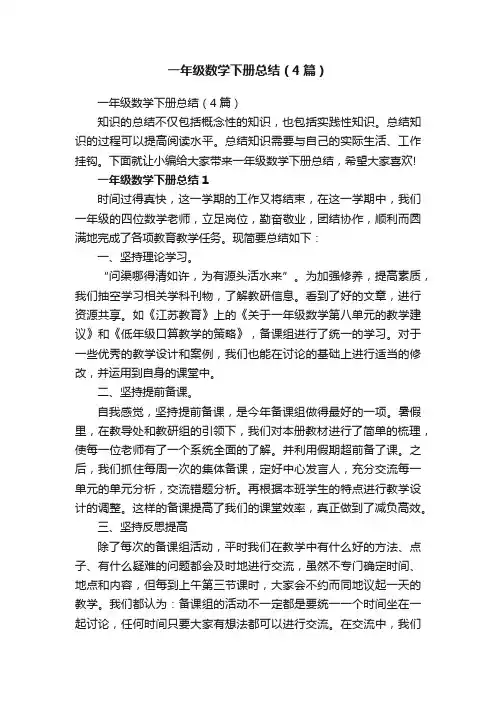 一年级数学下册总结（4篇）

一年级数学下册总结（4篇）

知识的总结不仅包括概念性的知识，也包括实践性知识。总结知识的过程可以提高阅读水平。总结知识需要与自己的实际生活、工作挂钩。下面就让小编给大家带来一年级数学下册总结，希望大家喜欢!

一年级数学下册总结1

时间过得真快，这一学期的工作又将结束，在这一学期中，我们一年级的四位数学老师，立足岗位，勤奋敬业，团结协作，顺利而圆满地完成了各项教育教学任务。现简要总结如下：

一、坚持理论学习。

“问渠哪得清如许，为有源头活水来”。为加强修养，提高素质，我们抽空学习相关学科刊物，了解教研信息。看到了好的文章，进行资源共享。如《江苏教育》上的《关于一年级数学第八单元的教学建议》和《低年级口算教学的策略》，备课组进行了统一的学习。对于一些优秀的教学设计和案例，我们也能在讨论的基础上进行适当的修改，并运用到自身的课堂中。

二、坚持提前备课。

自我感觉，坚持提前备课，是今年备课组做得最好的一项。暑假里，在教导处和教研组的引领下，我们对本册教材进行了简单的梳理，使每一位老师有了一个系统全面的了解。并利用假期超前备了课。之后，我们抓住每周一次的集体备课，定好中心发言人，充分交流每一单元的单元分析，交流错题分析。再根据本班学生的特点进行教学设计的调整。这样的备课提高了我们的课堂效率，真正做到了减负高效。

三、坚持反思提高

除了每次的备课组活动，平时我们在教学中有什么好的方法、点子、有什么疑难的问题都会及时地进行交流，虽然不专门确定时间、地点和内容，但每到上午第三节课时，大家会不约而同地议起一天的教学。我们都认为：备课组的活动不一定都是要统一一个时间坐在一起讨论，任何时间只要大家有想法都可以进行交流。在交流中，我们